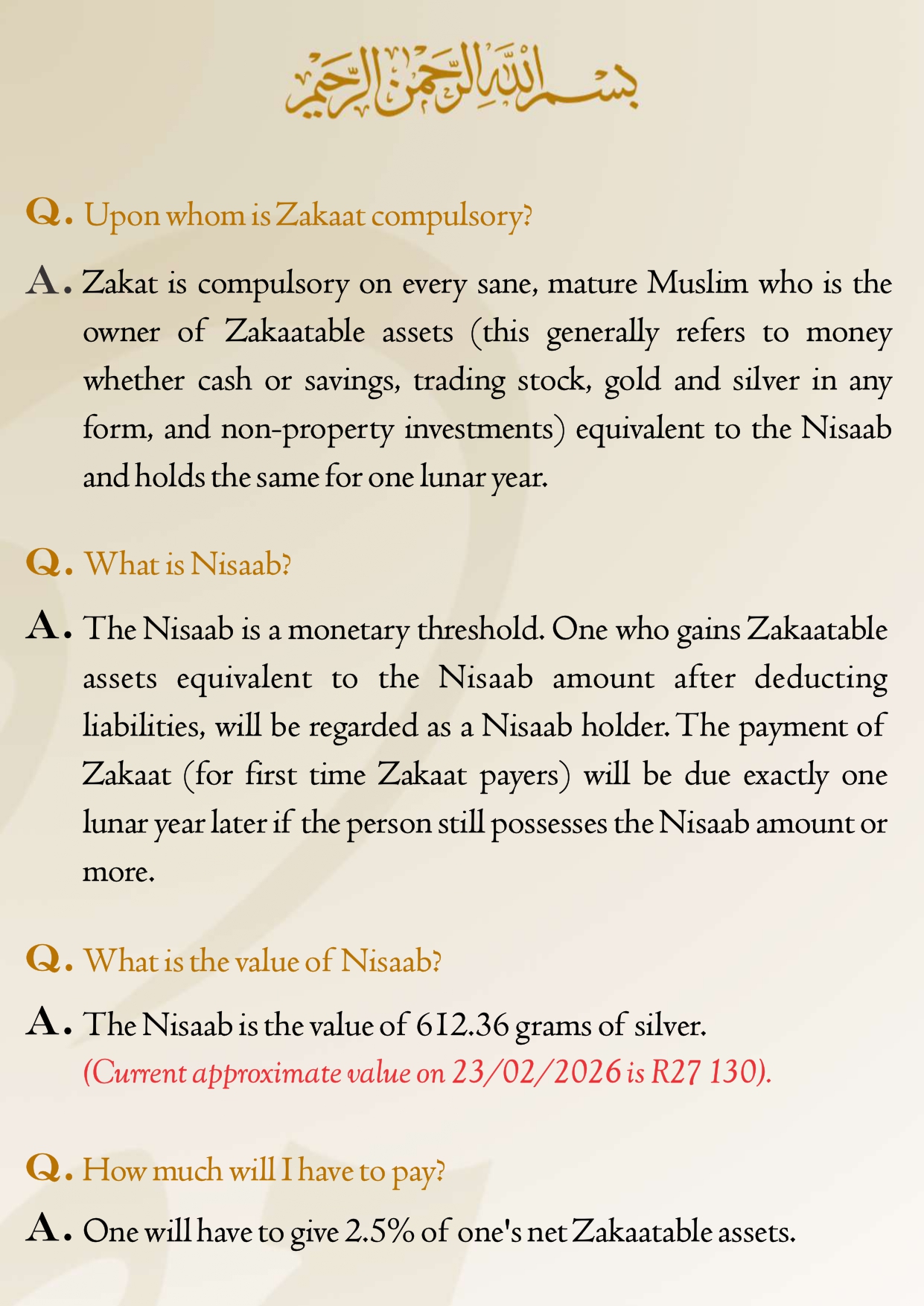 بسم الله الرحمن الرحيم

Q. Upon whom is Zakaat compulsory?

A. Zakat is compulsory on every sane, mature Muslim who is the owner of Zakaatable assets (this generally refers to money whether cash or savings, trading stock, gold and silver in any form, and non-property investments) equivalent to the Nisaab and holds the same for one lunar year.

Q. What is Nisaab?

A. The Nisaab is a monetary threshold. One who gains Zakaatable assets equivalent to the Nisaab amount after deducting liabilities, will be regarded as a Nisaab holder. The payment of Zakaat (for first time Zakaat payers) will be due exactly one lunar year later if the person still possesses the Nisaab amount or more.

Q. What is the value of Nisaab?

A. The Nisaab is the value of 612.36 grams of silver. (Current approximate value on 23/02/2026 is R27 130).

Q. How much will I have to pay?

A. One will have to give 2.5% of one's net Zakaatable assets.